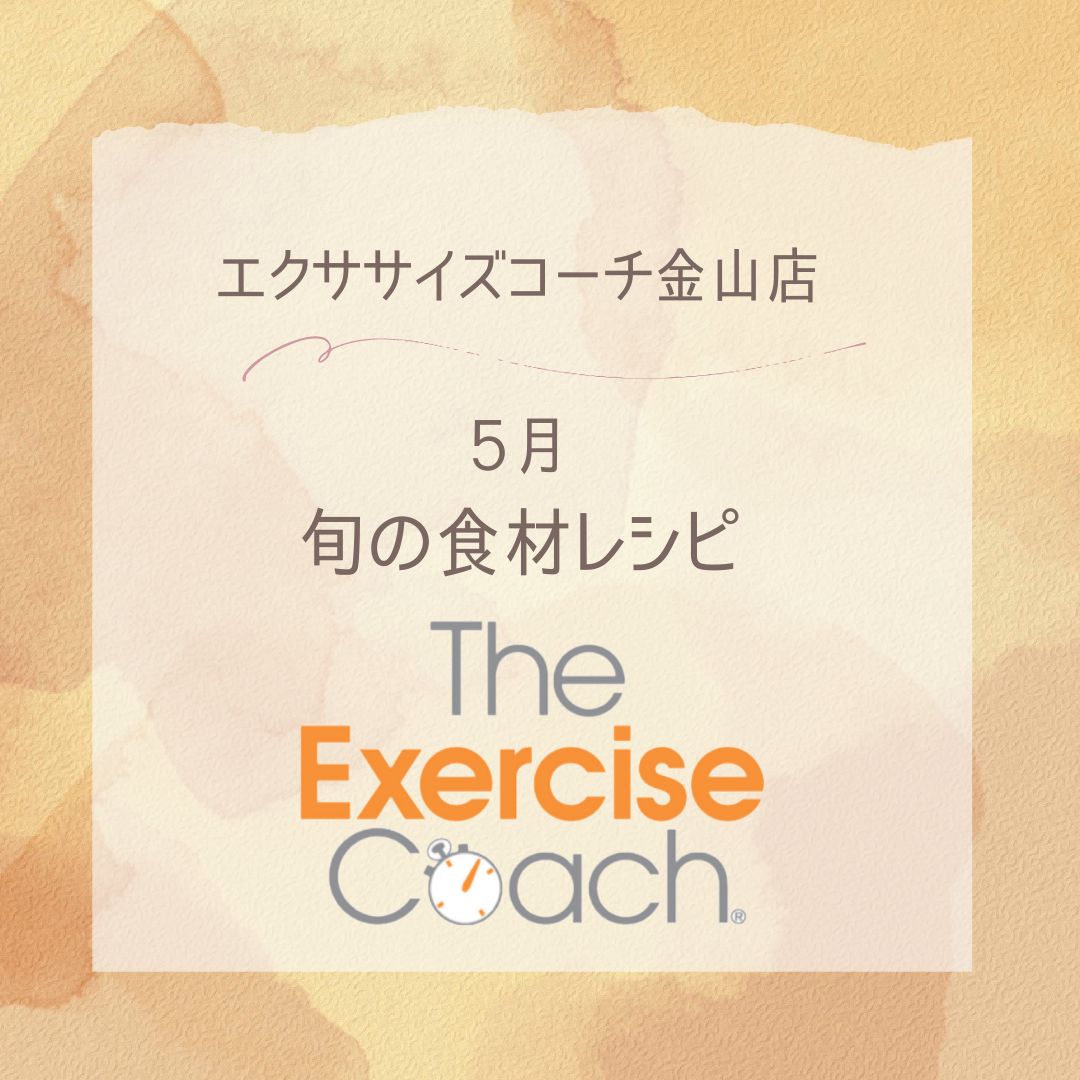 エクササイズコーチ金山店

５月
旬の食材レシピ

The
Exercise
Coach®